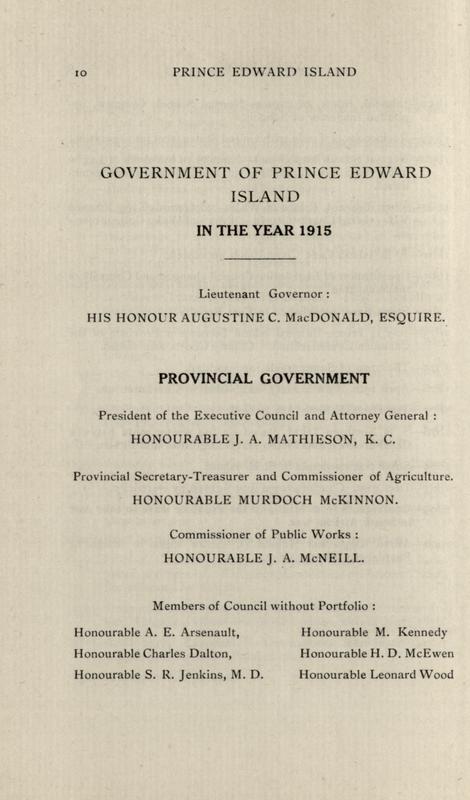 10 PRINCE EDWARD ISLAND

GOVERNMENT OF PRINCE EDWARD ISLAND

IN THE YEAR 1915

Lieutenant Governor :

HIS HONOUR AUGUSTINE C. MacDONALD, ESQUIRE.

PROVINCIAL GOVERNMENT

President of the Executive Council and Attorney General :

HONOURABLE J. A. MATHIESON, K. C.

Provincial Secretary-Treasurer and Commissioner of Agriculture.

HONOURABLE MURDOCH McKINNON.

Commissioner of Public Works :

HONOURABLE J. A. McNEILL.

Members of Council without Portfolio :

Honourable A. E. Arsenault,
Honourable Charles Dalton,
Honourable S. R. Jenkins, M. D.

Honourable M. Kennedy
Honourable H. D. McEwen
Honourable Leonard Wood